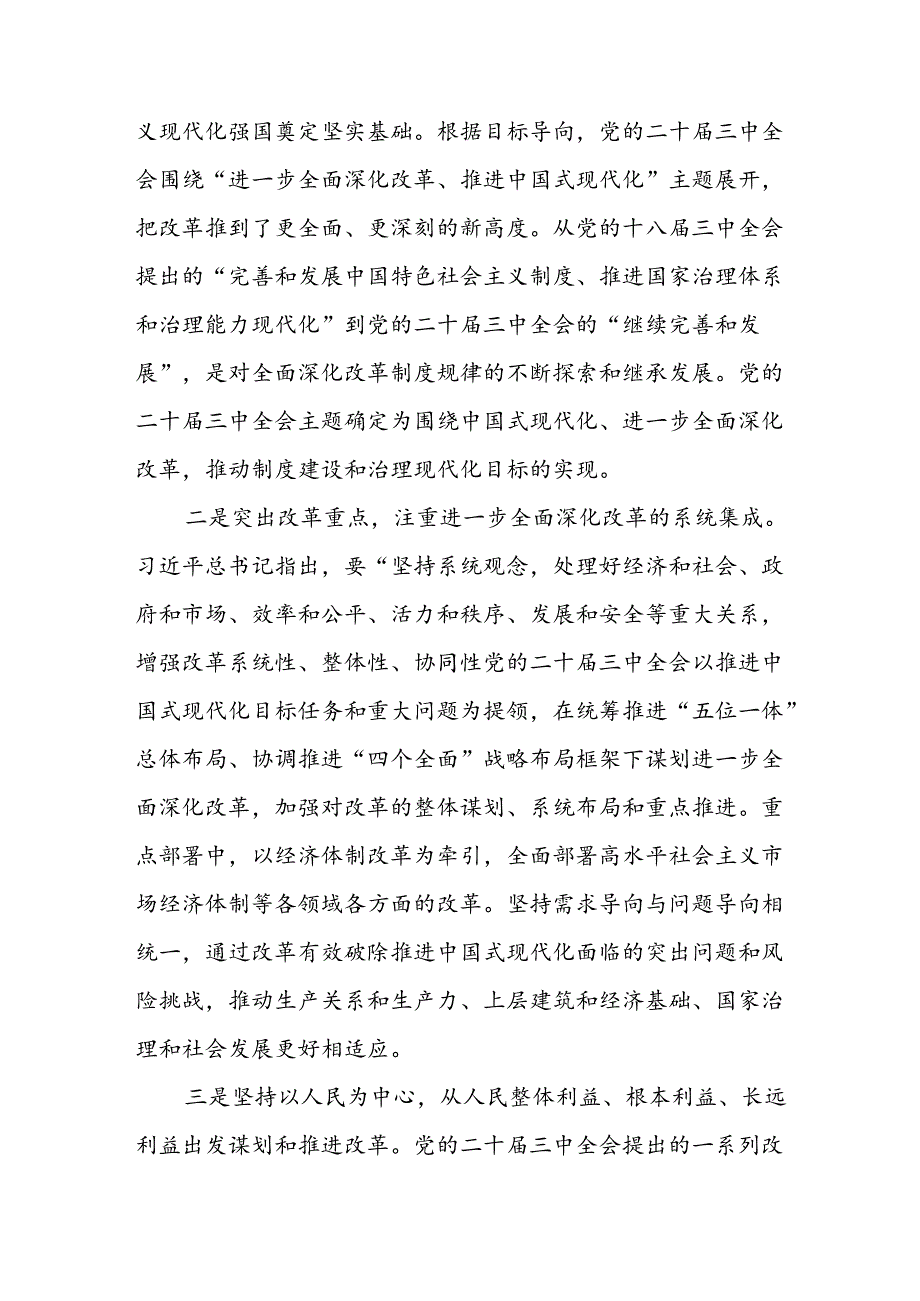 义现代化强国奠定坚实基础。根据目标导向，党的二十届三中全会围绕“进一步全面深化改革、推进中国式现代化”主题展开，把改革推到了更全面、更深刻的新高度。从党的十八届三中全会提出的“完善和发展中国特色社会主义制度、推进国家治理体系和治理能力现代化”到党的二十届三中全会的“继续完善和发展”，是对全面深化改革制度规律的不断探索和继承发展。党的二十届三中全会主题确定为围绕中国式现代化、进一步全面深化改革，推动制度建设和治理现代化目标的实现。

二是突出改革重点，注重进一步全面深化改革的系统集成。习近平总书记指出，要“坚持系统观念，处理好经济和社会、政府和市场、效率和公平、活力和秩序、发展和安全等重大关系，增强改革系统性、整体性、协同性党的二十届三中全会以推进中国式现代化目标任务和重大问题为提领，在统筹推进“五位一体”总体布局、协调推进“四个全面”战略布局框架下谋划进一步全面深化改革，加强对改革的整体谋划、系统布局和重点推进。重点部署中，以经济体制改革为牵引，全面部署高水平社会主义市场经济体制等各领域各方面的改革。坚持需求导向与问题导向相统一，通过改革有效破除推进中国式现代化面临的突出问题和风险挑战，推动生产关系和生产力、上层建筑和经济基础、国家治理和社会发展更好相适应。

三是坚持以人民为中心，从人民整体利益、根本利益、长远利益出发谋划和推进改革。党的二十届三中全会提出的一系列改